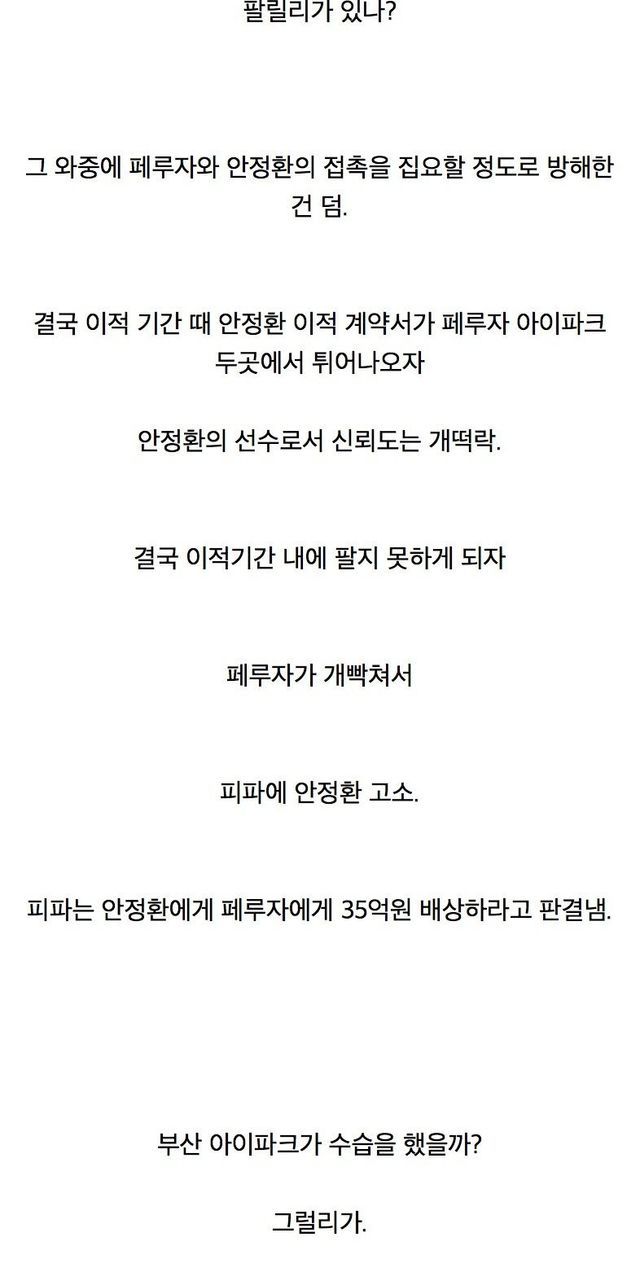 팔릴리가 있나?

그 와중에 페루자와 안정환의 접촉을 집요할 정도로 방해한 건 덤.

결국 이적 기간 때 안정환 이적 계약서가 페루자 아이파크 두곳에서 튀어나오자

안정환의 선수로서 신뢰도는 개떡락.

결국 이적기간 내에 팔지 못하게 되자

페루자가 개빡쳐서

피파에 안정환 고소.

피파는 안정환에게 페루자에게 35억원 배상하라고 판결냄.

부산 아이파크가 수습을 했을까?

그럴리가.